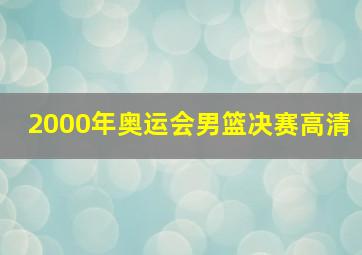 2000年奥运会男篮决赛高清